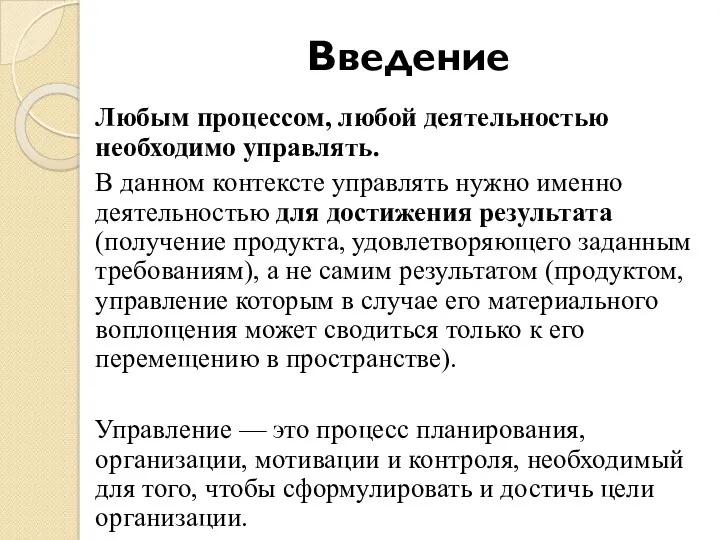 Введение

Любым процессом, любой деятельностью необходимо управлять.

В данном контексте управлять нужно именно деятельностью для достижения результата (получение продукта, удовлетворяющего заданным требованиям), а не самим результатом (продуктом, управление которым в случае его материального воплощения может сводиться только к его перемещению в пространстве).

Управление — это процесс планирования, организации, мотивации и контроля, необходимый для того, чтобы сформулировать и достичь цели организации.